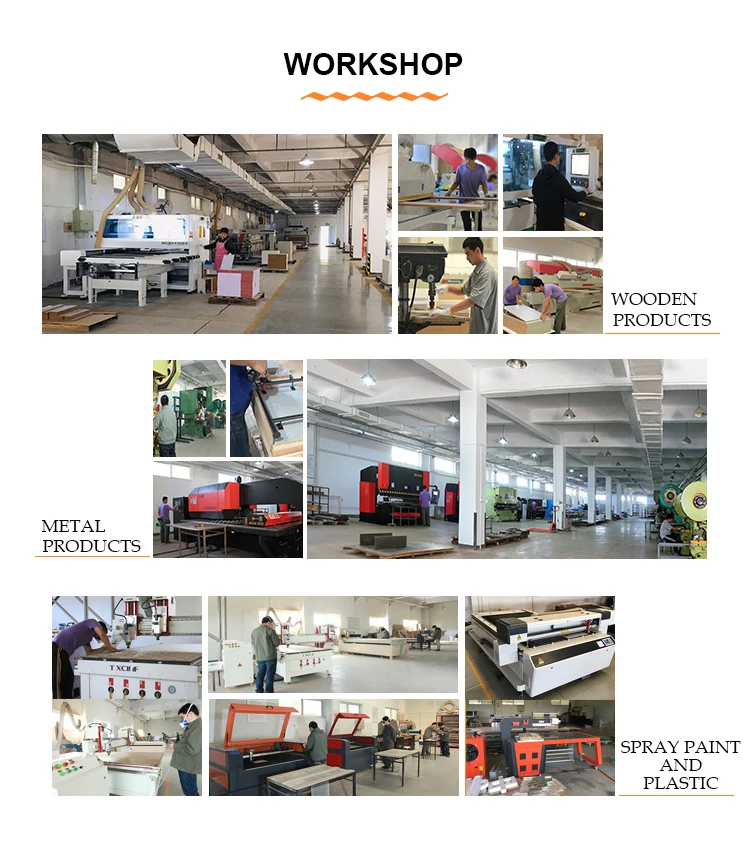 WORKSHOP

WOODEN
PRODUCTS

METAL
PRODUCTS

SPRAY PAINT
AND
PLASTIC